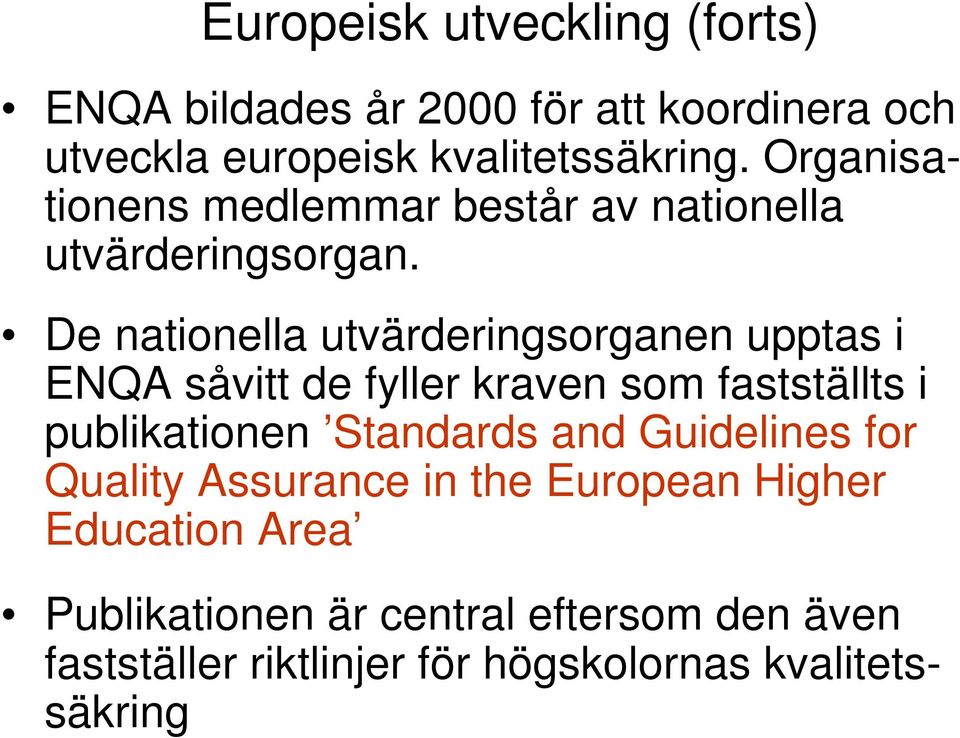 Europeisk utveckling (forts)

• ENQA bildades år 2000 för att koordinera och utveckla europeisk kvalitetssäkring. Organisationens medlemmar består av nationella utvärderingsorgan.

• De nationella utvärderingsorganen upptas i ENQA såvitt de fyller kraven som fastställts i publikationen ’Standards and Guidelines for Quality Assurance in the European Higher Education Area’

• Publikationen är central eftersom den även fastställer riktlinjer för högskolornas kvalitetssäkring